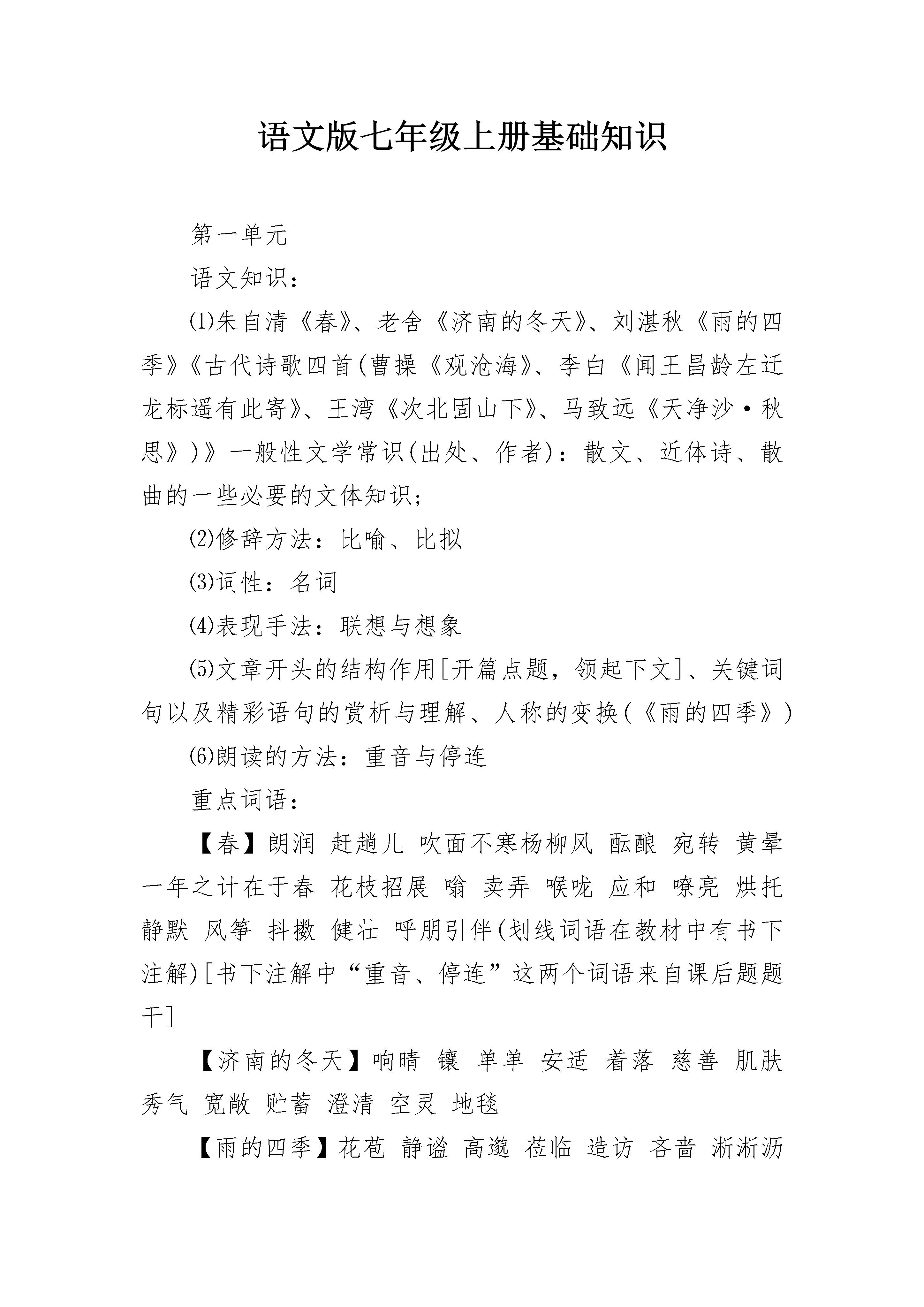 语文版七年级上册基础知识

第一单元

语文知识：

⑴朱自清《春》、老舍《济南的冬天》、刘湛秋《雨的四季》《古代诗歌四首(曹操《观沧海》、李白《闻王昌龄左迁龙标遥有此寄》、王湾《次北固山下》、马致远《天净沙·秋思》)》一般性文学常识(出处、作者)：散文、近体诗、散曲的一些必要的文体知识；

⑵修辞方法：比喻、比拟

⑶词性：名词

⑷表现手法：联想与想象

⑸文章开头的结构作用[开篇点题，领起下文]、关键词句以及精彩语句的赏析与理解、人称的变换(《雨的四季》)

⑹朗读的方法：重音与停连

重点词语：

【春】朗润 赶趟儿 吹面不寒杨柳风 酝酿 宛转 黄晕 一年之计在于春 花枝招展 嗡 卖弄 喉咙 应和 嘹亮 烘托 静默 风筝 抖擞 健壮 呼朋引伴(划线词语在教材中有书下注解)[书下注解中“重音、停连”这两个词语来自课后题题干]

【济南的冬天】响晴 镶 单单 安适 着落 慈善 肌肤 秀气 宽敞 贮蓄 澄清 空灵 地毯

【雨的四季】花苞 静谧 高邈 莅临 造访 吝啬 淅淅沥